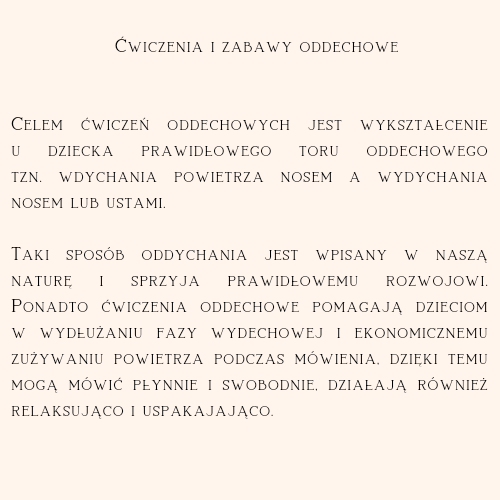 Ćwiczenia i zabawy oddechowe

Celem ćwiczeń oddechowych jest wykształcenie u dziecka prawidłowego toru oddechowego tzn. wdychania powietrza nosem a wydychania nosem lub ustami.

Taki sposób oddychania jest wpisany w naszą naturę i sprzyja prawidłowemu rozwojowi. Ponadto ćwiczenia oddechowe pomagają dzieciom w wydłużaniu fazy wydechowej i ekonomicznemu zużywaniu powietrza podczas mówienia, dzięki temu mogą mówić płynnie i swobodnie, działają również relaksująco i uspakajająco.